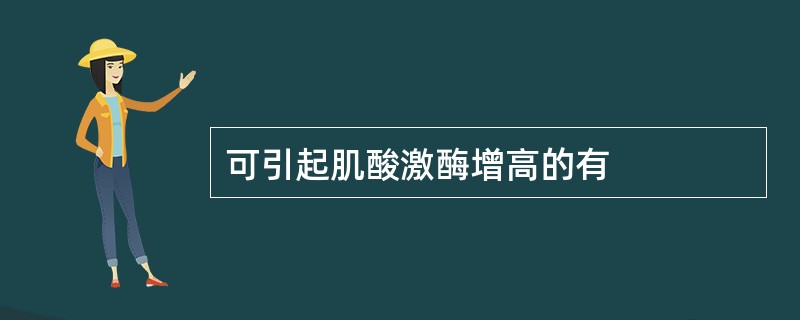 可引起肌酸激酶增高的有